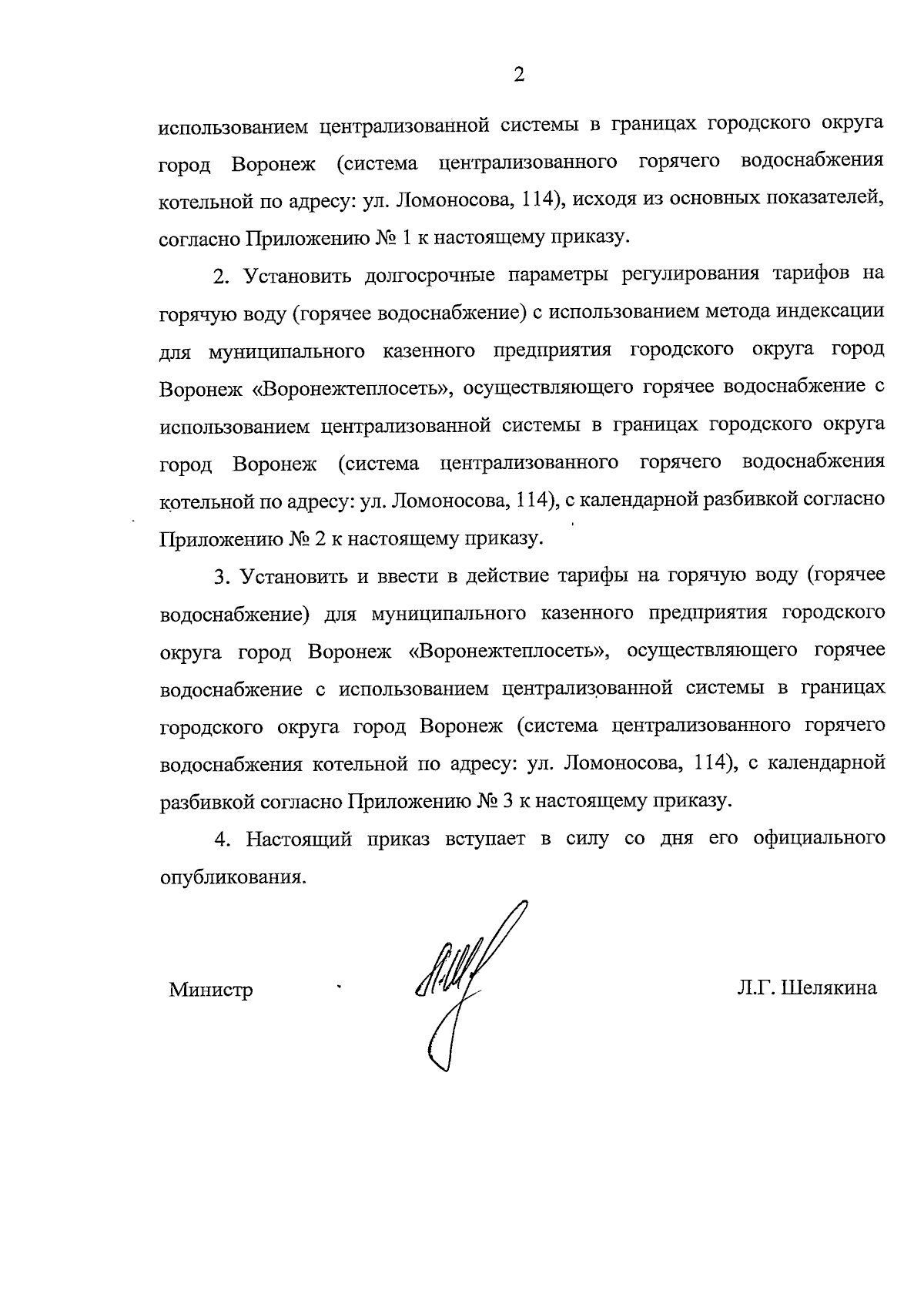 2

использованием централизованной системы в границах городского округа город Воронеж (система централизованного горячего водоснабжения котельной по адресу: ул. Ломоносова, 114), исходя из основных показателей, согласно Приложению № 1 к настоящему приказу.

2. Установить долгосрочные параметры регулирования тарифов на горячую воду (горячее водоснабжение) с использованием метода индексации для муниципального казенного предприятия городского округа город Воронеж «Воронежтеплосеть», осуществляющего горячее водоснабжение с использованием централизованной системы в границах городского округа город Воронеж (система централизованного горячего водоснабжения котельной по адресу: ул. Ломоносова, 114), с календарной разбивкой согласно Приложению № 2 к настоящему приказу.

3. Установить и ввести в действие тарифы на горячую воду (горячее водоснабжение) для муниципального казенного предприятия городского округа город Воронеж «Воронежтеплосеть», осуществляющего горячее водоснабжение с использованием централизованной системы в границах городского округа город Воронеж (система централизованного горячего водоснабжения котельной по адресу: ул. Ломоносова, 114), с календарной разбивкой согласно Приложению № 3 к настоящему приказу.

4. Настоящий приказ вступает в силу со дня его официального опубликования.

Министр Л.Г. Шелякина